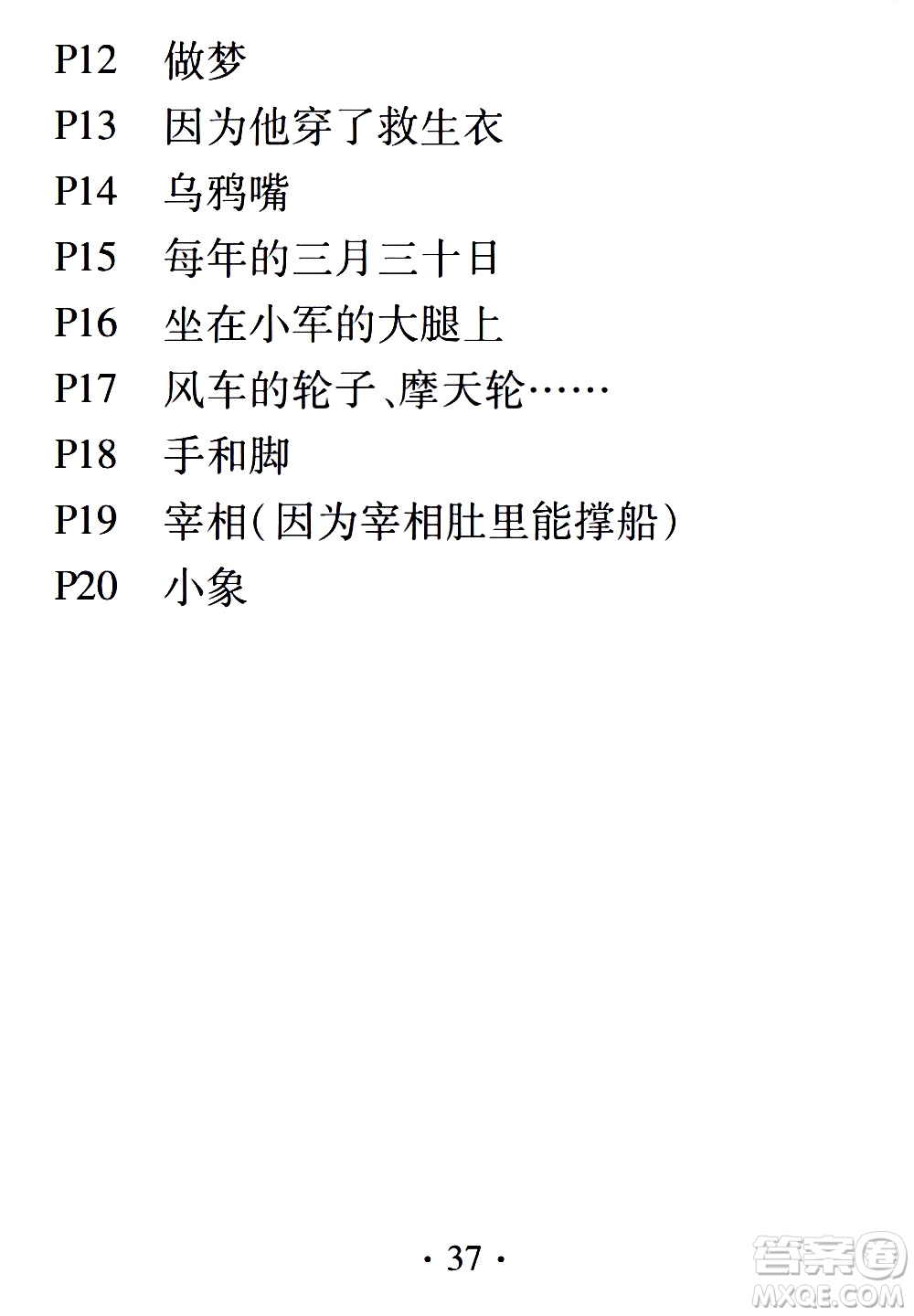 P12 做梦

P13 因为他穿了救生衣

P14 乌鸦嘴

P15 每年的三月三十日

P16 坐在小军的大腿上

P17 风车的轮子、摩天轮……

P18 手和脚

P19 宰相(因为宰相肚里能撑船)

P20 小象

· 37 ·

答案圈
MXQE.COM